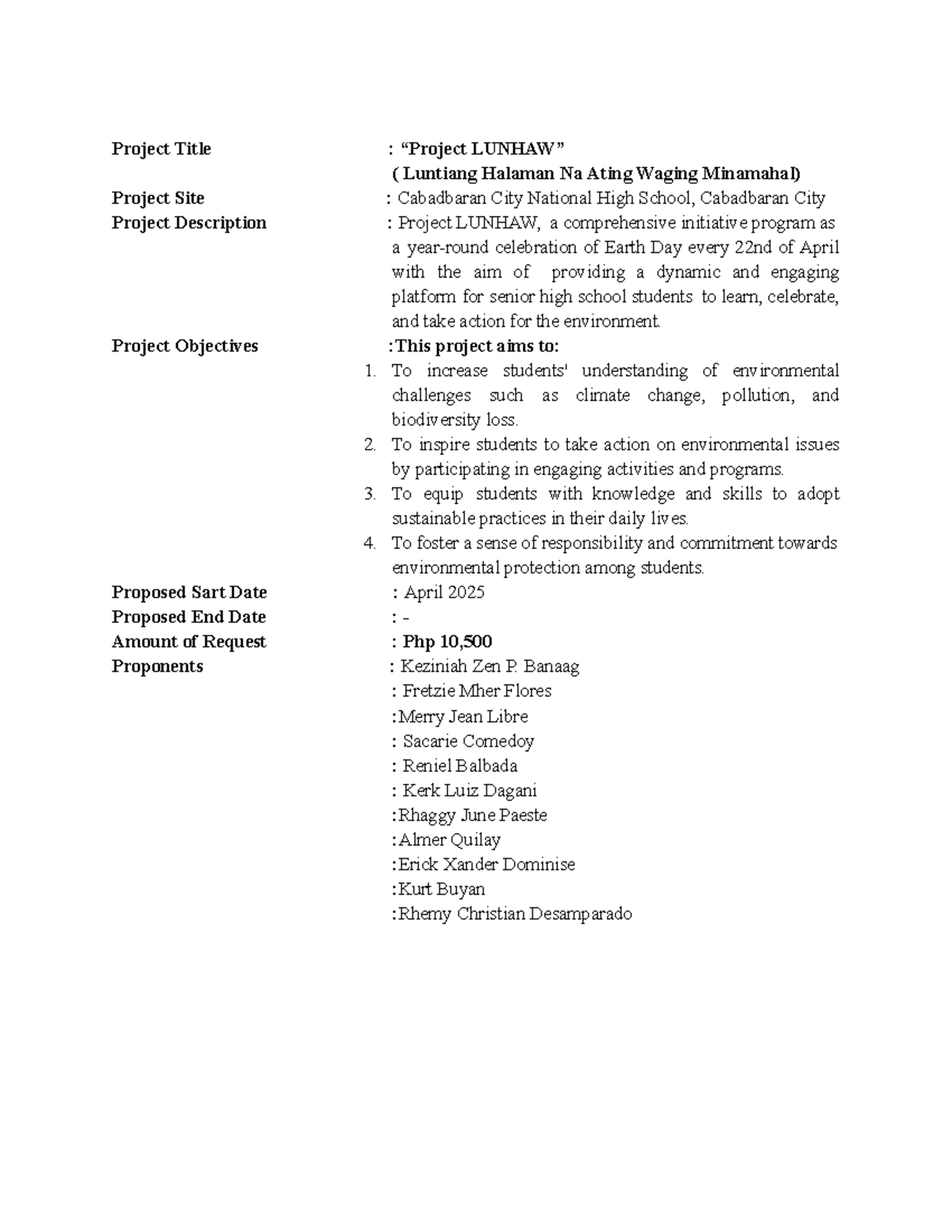 Project Title : "Project LUNHAW"
( Luntiang Halaman Na Ating Waging Minamahal)

Project Site : Cabadbaran City National High School, Cabadbaran City

Project Description : Project LUNHAW, a comprehensive initiative program as a year-round celebration of Earth Day every 22nd of April with the aim of providing a dynamic and engaging platform for senior high school students to learn, celebrate, and take action for the environment.

Project Objectives :This project aims to:
1. To increase students' understanding of environmental challenges such as climate change, pollution, and biodiversity loss.
2. To inspire students to take action on environmental issues by participating in engaging activities and programs.
3. To equip students with knowledge and skills to adopt sustainable practices in their daily lives.
4. To foster a sense of responsibility and commitment towards environmental protection among students.

Proposed Sart Date : April 2025
Proposed End Date : -
Amount of Request : Php 10,500
Proponents : Keziniah Zen P. Banaag
: Fretzie Mher Flores
:Merry Jean Libre
: Sacarie Comedoy
: Reniel Balbada
: Kerk Luiz Dagani
:Rhaggy June Paeste
:Almer Quilay
:Erick Xander Dominise
:Kurt Buyan
:Rhemy Christian Desamparado